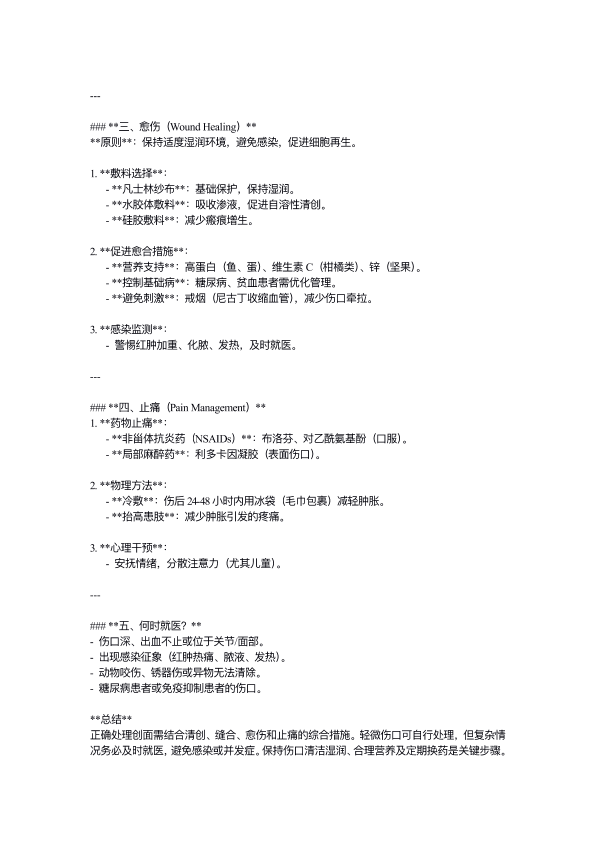 ---

### **三、愈伤（Wound Healing）**
**原则**：保持适度湿润环境，避免感染，促进细胞再生。

1. **敷料选择**：
- **凡士林纱布**：基础保护，保持湿润。
- **水胶体敷料**：吸收渗液，促进自溶性清创。
- **硅胶敷料**：减少瘢痕增生。

2. **促进愈合措施**：
- **营养支持**：高蛋白（鱼、蛋）、维生素 C（柑橘类）、锌（坚果）。
- **控制基础病**：糖尿病、贫血患者需优化管理。
- **避免刺激**：戒烟（尼古丁收缩血管），减少伤口牵拉。

3. **感染监测**：
- 警惕红肿加重、化脓、发热，及时就医。

---

### **四、止痛（Pain Management）**
1. **药物止痛**：
- **非甾体抗炎药（NSAIDs）**：布洛芬、对乙酰氨基酚（口服）。
- **局部麻醉药**：利多卡因凝胶（表面伤口）。

2. **物理方法**：
- **冷敷**：伤后 24-48 小时内用冰袋（毛巾包裹）减轻肿胀。
- **抬高患肢**：减少肿胀引发的疼痛。

3. **心理干预**：
- 安抚情绪，分散注意力（尤其儿童）。

---

### **五、何时就医？**
- 伤口深、出血不止或位于关节/面部。
- 出现感染征象（红肿热痛、脓液、发热）。
- 动物咬伤、锈器伤或异物无法清除。
- 糖尿病患者或免疫抑制患者的伤口。

**总结**
正确处理创面需结合清创、缝合、愈伤和止痛的综合措施。轻微伤口可自行处理，但复杂情况务必及时就医，避免感染或并发症。保持伤口清洁湿润、合理营养及定期换药是关键步骤。